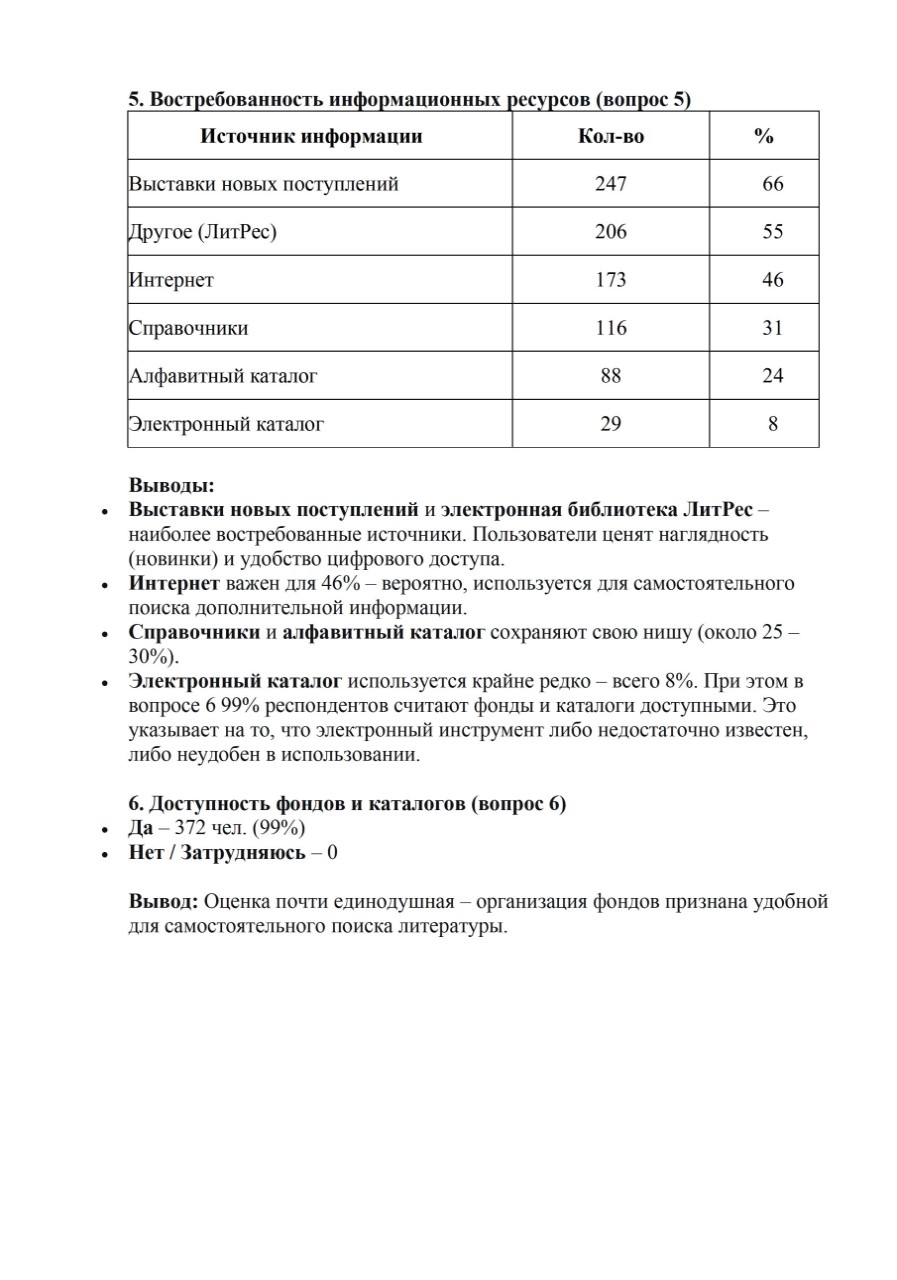 5. Востребованность информационных ресурсов (вопрос 5)

| Источник информации | Кол-во | % |
|---|---|---|
| Выставки новых поступлений | 247 | 66 |
| Другое (ЛитРес) | 206 | 55 |
| Интернет | 173 | 46 |
| Справочники | 116 | 31 |
| Алфавитный каталог | 88 | 24 |
| Электронный каталог | 29 | 8 |

Выводы:
• Выставки новых поступлений и электронная библиотека ЛитРес – наиболее востребованные источники. Пользователи ценят наглядность (новинки) и удобство цифрового доступа.
• Интернет важен для 46% – вероятно, используется для самостоятельного поиска дополнительной информации.
• Справочники и алфавитный каталог сохраняют свою нишу (около 25 – 30%).
• Электронный каталог используется крайне редко – всего 8%. При этом в вопросе 6 99% респондентов считают фонды и каталоги доступными. Это указывает на то, что электронный инструмент либо недостаточно известен, либо неудобен в использовании.

6. Доступность фондов и каталогов (вопрос 6)
• Да – 372 чел. (99%)
• Нет / Затрудняюсь – 0

Вывод: Оценка почти единодушная – организация фондов признана удобной для самостоятельного поиска литературы.